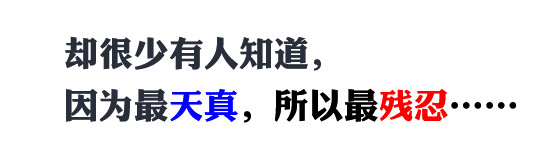 却很少有人知道，
因为最天真，所以最残忍……